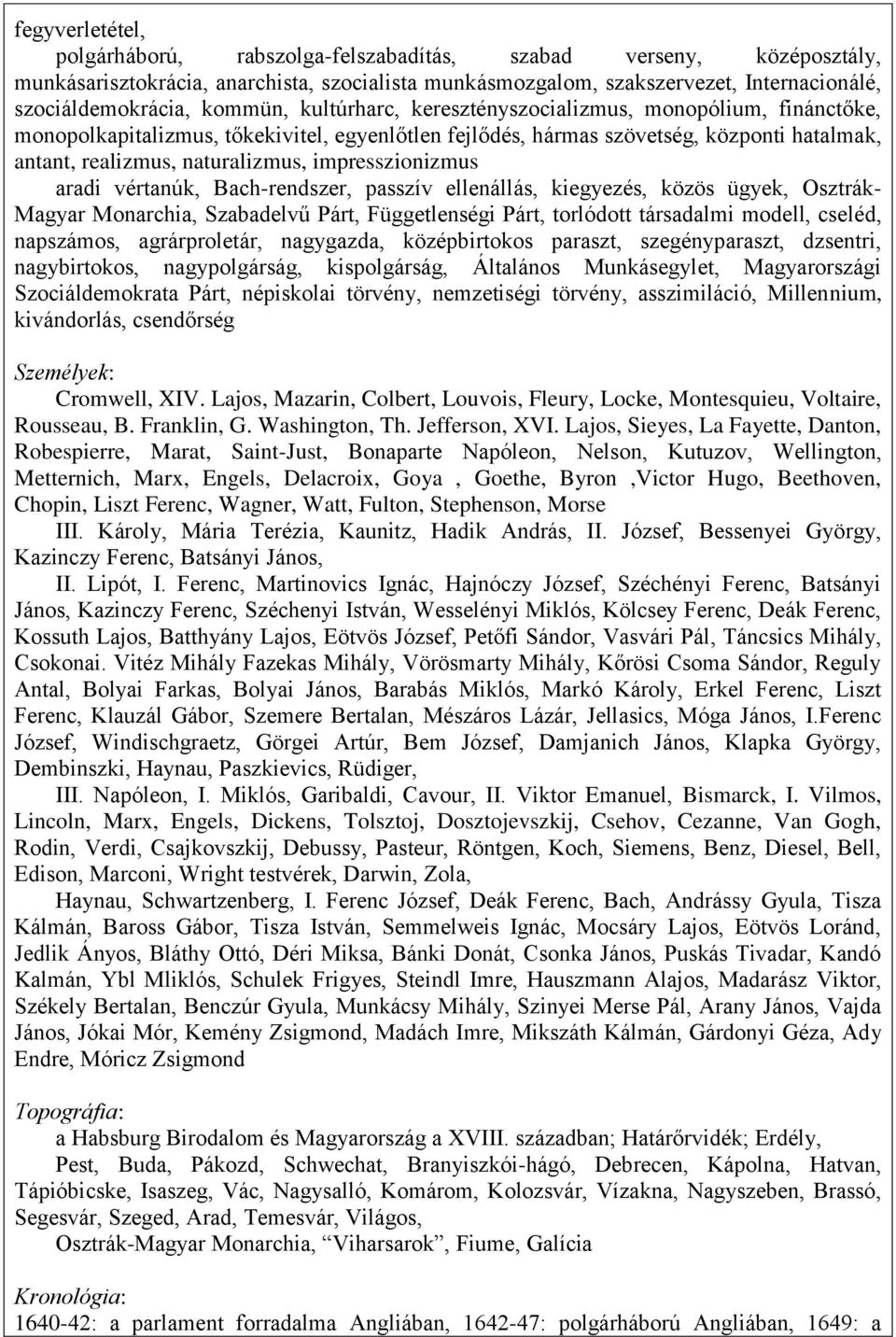 fegyverletétel,

polgárháború, rabszolga-felszabadítás, szabad verseny, középosztály, munkásarisztokrácia, anarchista, szocialista munkásmozgalom, szakszervezet, Internacionálé, szociáldemokrácia, kommün, kultúrharc, keresztényszocializmus, monopólium, finánctőke, monopolkapitalizmus, tőkekivitel, egyenlőtlen fejlődés, hármas szövetség, központi hatalmak, antant, realizmus, naturalizmus, impresszionizmus

aradi vértanúk, Bach-rendszer, passzív ellenállás, kiegyezés, közös ügyek, Osztrák-Magyar Monarchia, Szabadelvű Párt, Függetlenségi Párt, torlódott társadalmi modell, cseléd, napszámos, agrárproletár, nagygazda, középbirtokos paraszt, szegényparaszt, dzsentri, nagybirtokos, nagypolgárság, kispolgárság, Általános Munkásegylet, Magyarországi Szociáldemokrata Párt, népiskolai törvény, nemzetiségi törvény, asszimiláció, Millennium, kivándorlás, csendőrség

Személyek:

Cromwell, XIV. Lajos, Mazarin, Colbert, Louvois, Fleury, Locke, Montesquieu, Voltaire, Rousseau, B. Franklin, G. Washington, Th. Jefferson, XVI. Lajos, Sieyes, La Fayette, Danton, Robespierre, Marat, Saint-Just, Bonaparte Napóleon, Nelson, Kutuzov, Wellington, Metternich, Marx, Engels, Delacroix, Goya , Goethe, Byron ,Victor Hugo, Beethoven, Chopin, Liszt Ferenc, Wagner, Watt, Fulton, Stephenson, Morse

III. Károly, Mária Terézia, Kaunitz, Hadik András, II. József, Bessenyei György, Kazinczy Ferenc, Batsányi János,

II. Lipót, I. Ferenc, Martinovics Ignác, Hajnóczy József, Széchényi Ferenc, Batsányi János, Kazinczy Ferenc, Széchenyi István, Wesselényi Miklós, Kölcsey Ferenc, Deák Ferenc, Kossuth Lajos, Batthyány Lajos, Eötvös József, Petőfi Sándor, Vasvári Pál, Táncsics Mihály, Csokonai. Vitéz Mihály Fazekas Mihály, Vörösmarty Mihály, Kőrösi Csoma Sándor, Reguly Antal, Bolyai Farkas, Bolyai János, Barabás Miklós, Markó Károly, Erkel Ferenc, Liszt Ferenc, Klauzál Gábor, Szemere Bertalan, Mészáros Lázár, Jellasics, Móga János, I.Ferenc József, Windischgraetz, Görgei Artúr, Bem József, Damjanich János, Klapka György, Dembinszki, Haynau, Paszkievics, Rüdiger,

III. Napóleon, I. Miklós, Garibaldi, Cavour, II. Viktor Emanuel, Bismarck, I. Vilmos, Lincoln, Marx, Engels, Dickens, Tolsztoj, Dosztojevszkij, Csehov, Cezanne, Van Gogh, Rodin, Verdi, Csajkovszkij, Debussy, Pasteur, Röntgen, Koch, Siemens, Benz, Diesel, Bell, Edison, Marconi, Wright testvérek, Darwin, Zola,

Haynau, Schwartzenberg, I. Ferenc József, Deák Ferenc, Bach, Andrássy Gyula, Tisza Kálmán, Baross Gábor, Tisza István, Semmelweis Ignác, Mocsáry Lajos, Eötvös Loránd, Jedlik Ányos, Bláthy Ottó, Déri Miksa, Bánki Donát, Csonka János, Puskás Tivadar, Kandó Kalmán, Ybl Mliklós, Schulek Frigyes, Steindl Imre, Hauszmann Alajos, Madarász Viktor, Székely Bertalan, Benczúr Gyula, Munkácsy Mihály, Szinyei Merse Pál, Arany János, Vajda János, Jókai Mór, Kemény Zsigmond, Madách Imre, Mikszáth Kálmán, Gárdonyi Géza, Ady Endre, Móricz Zsigmond

Topográfia:

a Habsburg Birodalom és Magyarország a XVIII. században; Határőrvidék; Erdély,

Pest, Buda, Pákozd, Schwechat, Branyiszkói-hágó, Debrecen, Kápolna, Hatvan, Tápióbicske, Isaszeg, Vác, Nagysalló, Komárom, Kolozsvár, Vízakna, Nagyszeben, Brassó, Segesvár, Szeged, Arad, Temesvár, Világos,

Osztrák-Magyar Monarchia, “Viharsarok”, Fiume, Galícia

Kronológia:

1640-42: a parlament forradalma Angliában, 1642-47: polgárháború Angliában, 1649: a